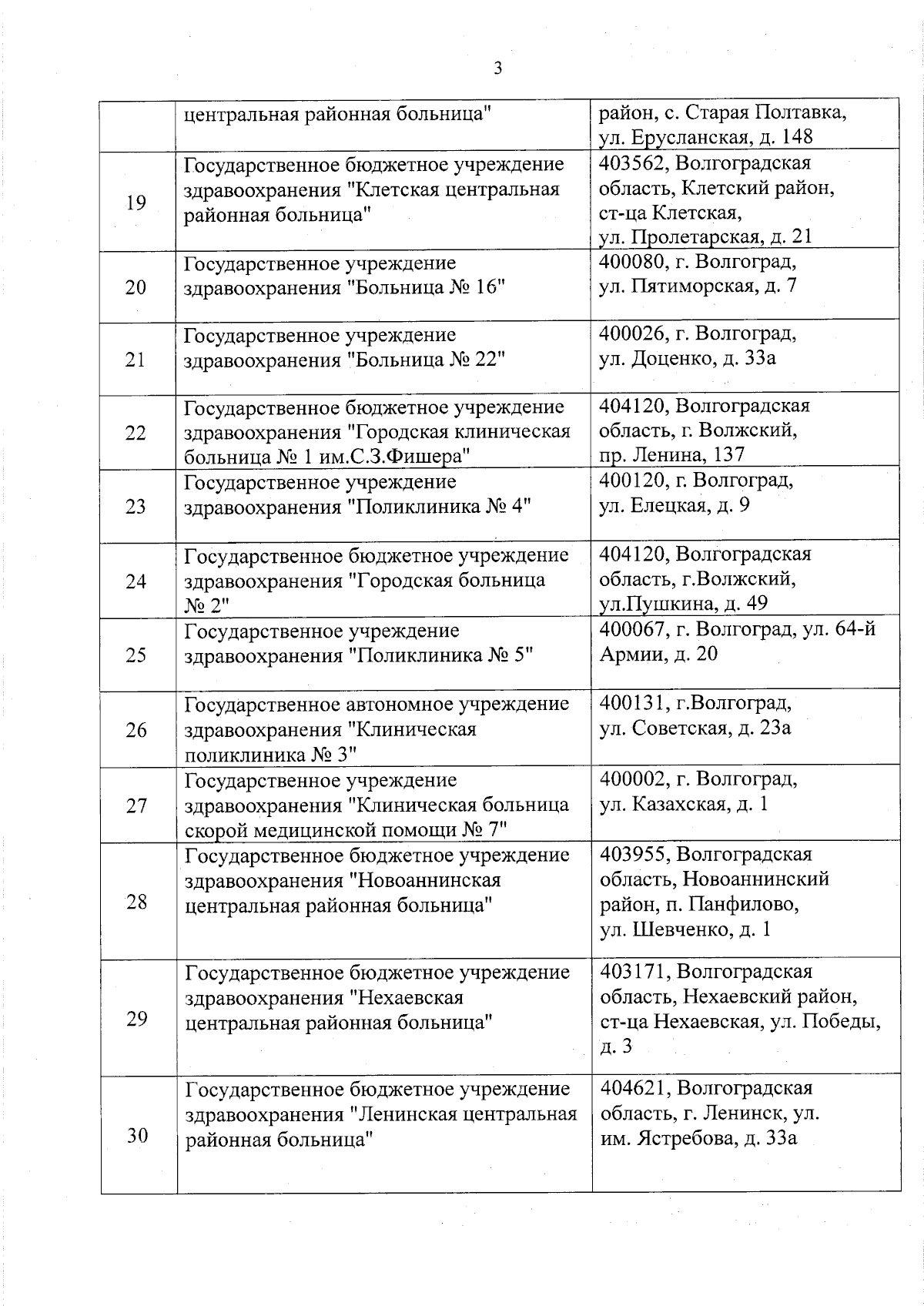 3

| | | |
|---|---|---|
| | центральная районная больница" | район, с. Старая Полтавка, ул. Ерусланская, д. 148 |
| 19 | Государственное бюджетное учреждение здравоохранения "Клетская центральная районная больница" | 403562, Волгоградская область, Клетский район, ст-ца Клетская, ул. Пролетарская, д. 21 |
| 20 | Государственное учреждение здравоохранения "Больница № 16" | 400080, г. Волгоград, ул. Пятиморская, д. 7 |
| 21 | Государственное учреждение здравоохранения "Больница № 22" | 400026, г. Волгоград, ул. Доценко, д. 33а |
| 22 | Государственное бюджетное учреждение здравоохранения "Городская клиническая больница № 1 им.С.З.Фишера" | 404120, Волгоградская область, г. Волжский, пр. Ленина, 137 |
| 23 | Государственное учреждение здравоохранения "Поликлиника № 4" | 400120, г. Волгоград, ул. Елецкая, д. 9 |
| 24 | Государственное бюджетное учреждение здравоохранения "Городская больница № 2" | 404120, Волгоградская область, г.Волжский, ул.Пушкина, д. 49 |
| 25 | Государственное учреждение здравоохранения "Поликлиника № 5" | 400067, г. Волгоград, ул. 64-й Армии, д. 20 |
| 26 | Государственное автономное учреждение здравоохранения "Клиническая поликлиника № 3" | 400131, г.Волгоград, ул. Советская, д. 23а |
| 27 | Государственное учреждение здравоохранения "Клиническая больница скорой медицинской помощи № 7" | 400002, г. Волгоград, ул. Казахская, д. 1 |
| 28 | Государственное бюджетное учреждение здравоохранения "Новоаннинская центральная районная больница" | 403955, Волгоградская область, Новоаннинский район, п. Панфилово, ул. Шевченко, д. 1 |
| 29 | Государственное бюджетное учреждение здравоохранения "Нехаевская центральная районная больница" | 403171, Волгоградская область, Нехаевский район, ст-ца Нехаевская, ул. Победы, д. 3 |
| 30 | Государственное бюджетное учреждение здравоохранения "Ленинская центральная районная больница" | 404621, Волгоградская область, г. Ленинск, ул. им. Ястребова, д. 33а |